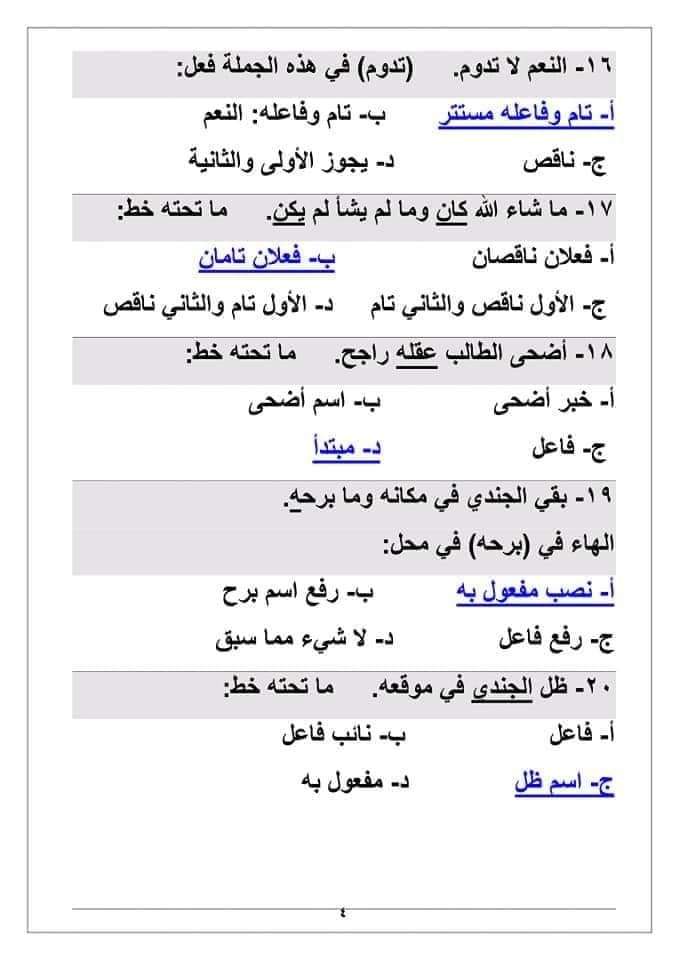 ١٦- النعم لا تدوم. (تدوم) في هذه الجملة فعل:

أ- تام وفاعله مستتر ب- تام وفاعله: النعم

ج- ناقص د- يجوز الأولى والثانية

١٧- ما شاء الله كان وما لم يشأ لم يكن. ما تحته خط:

أ- فعلان ناقصان ب- فعلان تامان

ج- الأول ناقص والثاني تام د- الأول تام والثاني ناقص

١٨- أضحى الطالب عقله راجح. ما تحته خط:

أ- خبر أضحى ب- اسم أضحى

ج- فاعل د- مبتدأ

١٩- بقي الجندي في مكانه وما برحه.

الهاء في (برحه) في محل:

أ- نصب مفعول به ب- رفع اسم برح

ج- رفع فاعل د- لا شيء مما سبق

٢٠- ظل الجندي في موقعه. ما تحته خط:

أ- فاعل ب- نائب فاعل

ج- اسم ظل د- مفعول به

٤